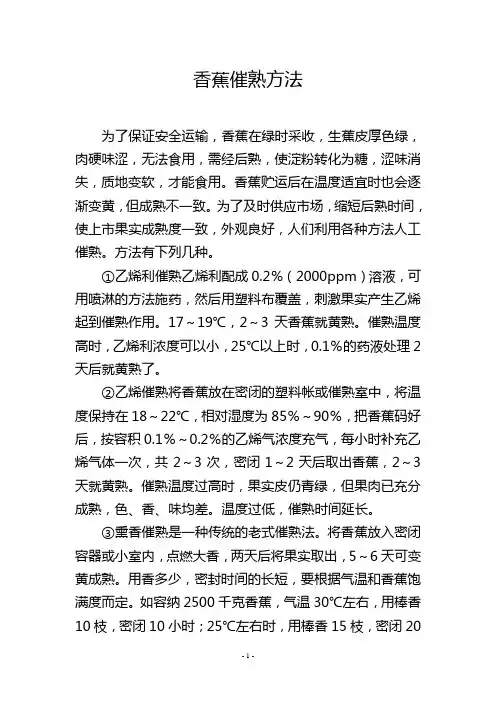 香蕉催熟方法

为了保证安全运输，香蕉在绿时采收，生蕉皮厚色绿，肉硬味涩，无法食用，需经后熟，使淀粉转化为糖，涩味消失，质地变软，才能食用。香蕉贮运后在温度适宜时也会逐渐变黄，但成熟不一致。为了及时供应市场，缩短后熟时间，使上市果实成熟度一致，外观良好，人们利用各种方法人工催熟。方法有下列几种。

①乙烯利催熟乙烯利配成 0.2%（2000ppm）溶液，可用喷淋的方法施药，然后用塑料布覆盖，刺激果实产生乙烯起到催熟作用。17～19℃，2～3 天香蕉就黄熟。催熟温度高时，乙烯利浓度可以小，25℃以上时，0.1%的药液处理 2 天后就黄熟了。

②乙烯催熟将香蕉放在密闭的塑料帐或催熟室中，将温度保持在 18～22℃，相对湿度为 85%～90%，把香蕉码好后，按容积 0.1%～0.2%的乙烯气浓度充气，每小时补充乙烯气体一次，共 2～3 次，密闭 1～2 天后取出香蕉，2～3 天就黄熟。催熟温度过高时，果实皮仍青绿，但果肉已充分成熟，色、香、味均差。温度过低，催熟时间延长。

③熏香催熟是一种传统的老式催熟法。将香蕉放入密闭容器或小室内，点燃大香，两天后将果实取出，5～6 天可变黄成熟。用香多少，密封时间的长短，要根据气温和香蕉饱满度而定。如容纳 2500 千克香蕉，气温 30℃左右，用棒香 10 枝，密闭 10 小时；25℃左右时，用棒香 15 枝，密闭 20

- 1 -